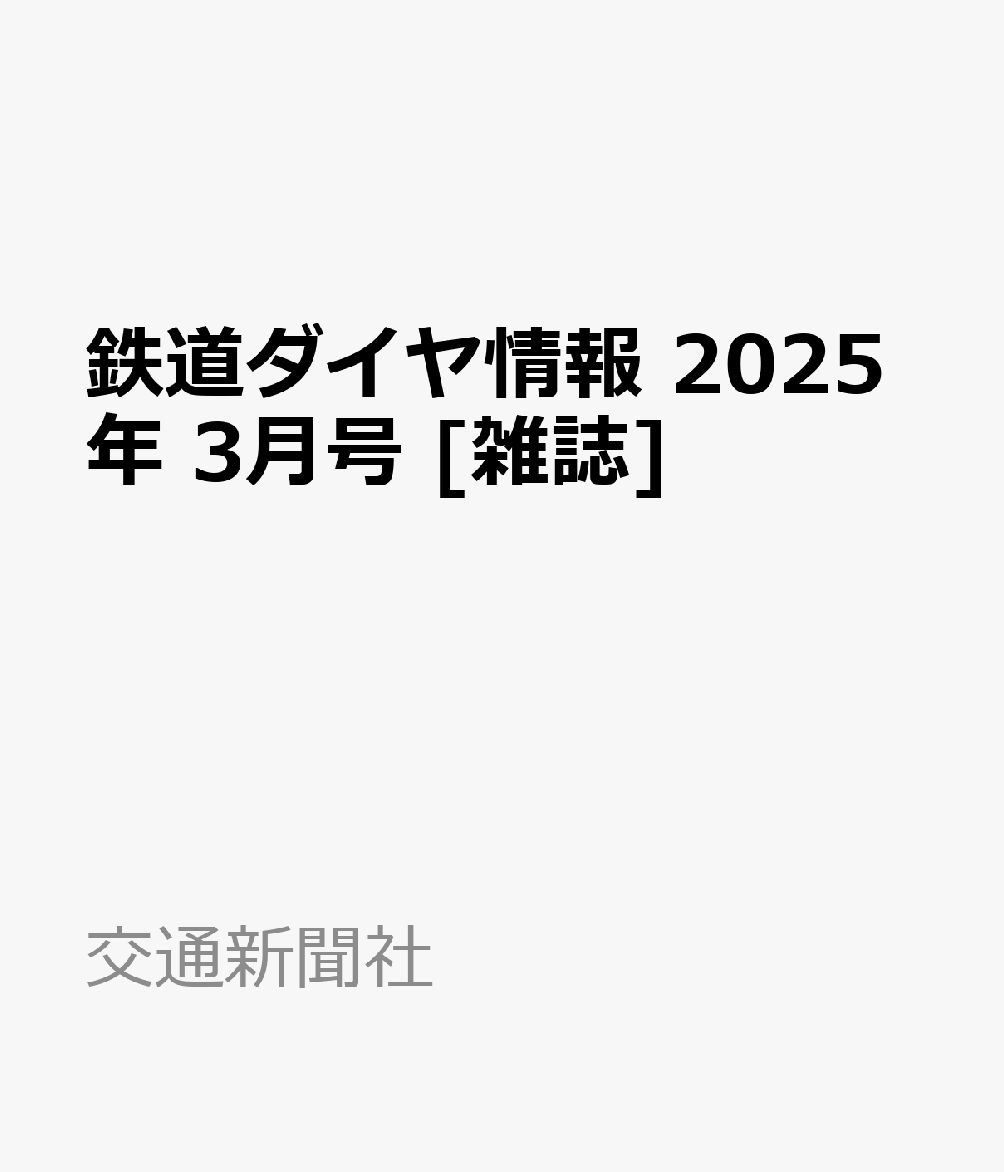 鉄道ダイヤ情報 2025年 3月号 [雑誌]

交通新聞社